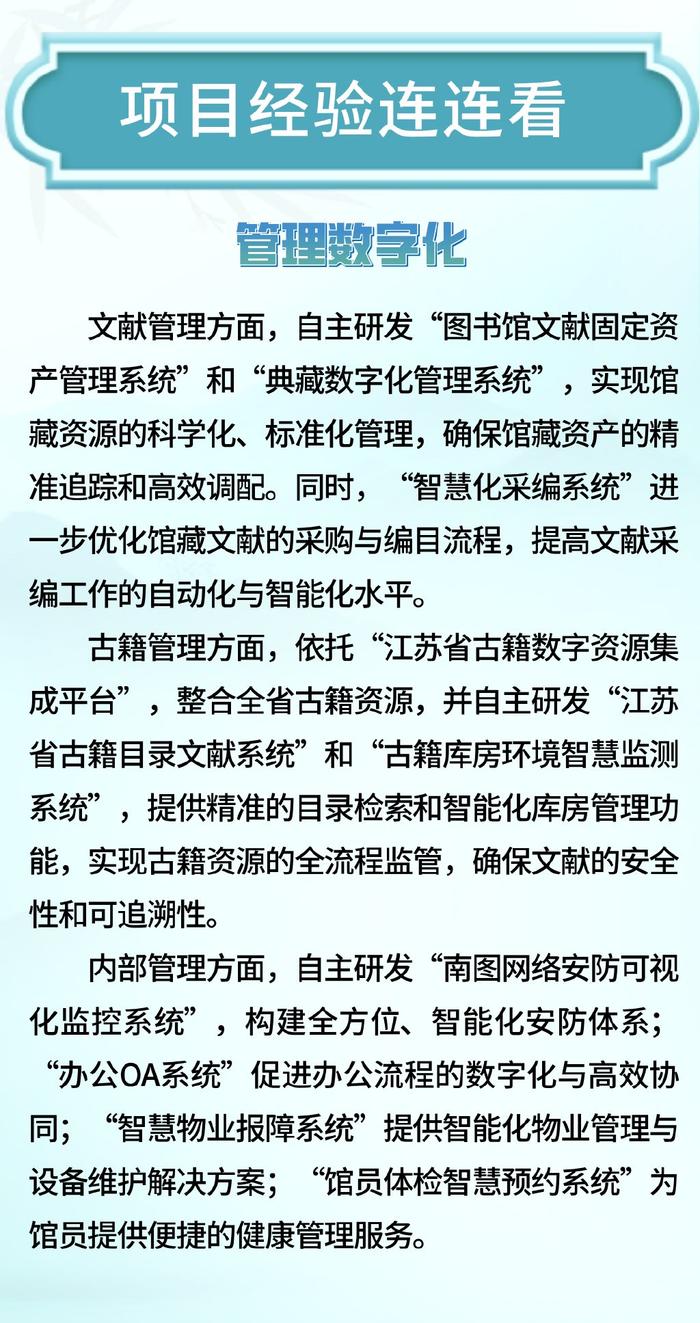 项目经验连连看

管理数字化

文献管理方面，自主研发“图书馆文献固定资产管理系统”和“典藏数字化管理系统”，实现馆藏资源的科学化、标准化管理，确保馆藏资产的精准追踪和高效调配。同时，“智慧化采编系统”进一步优化馆藏文献的采购与编目流程，提高文献采编工作的自动化与智能化水平。

古籍管理方面，依托“江苏省古籍数字资源集成平台”，整合全省古籍资源，并自主研发“江苏省古籍目录文献系统”和“古籍库房环境智慧监测系统”，提供精准的目录检索和智能化库房管理功能，实现古籍资源的全流程监管，确保文献的安全性和可追溯性。

内部管理方面，自主研发“南图网络安防可视化监控系统”，构建全方位、智能化安防体系；“办公OA系统”促进办公流程的数字化与高效协同；“智慧物业报障系统”提供智能化物业管理与设备维护解决方案；“馆员体检智慧预约系统”为馆员提供便捷的健康管理服务。